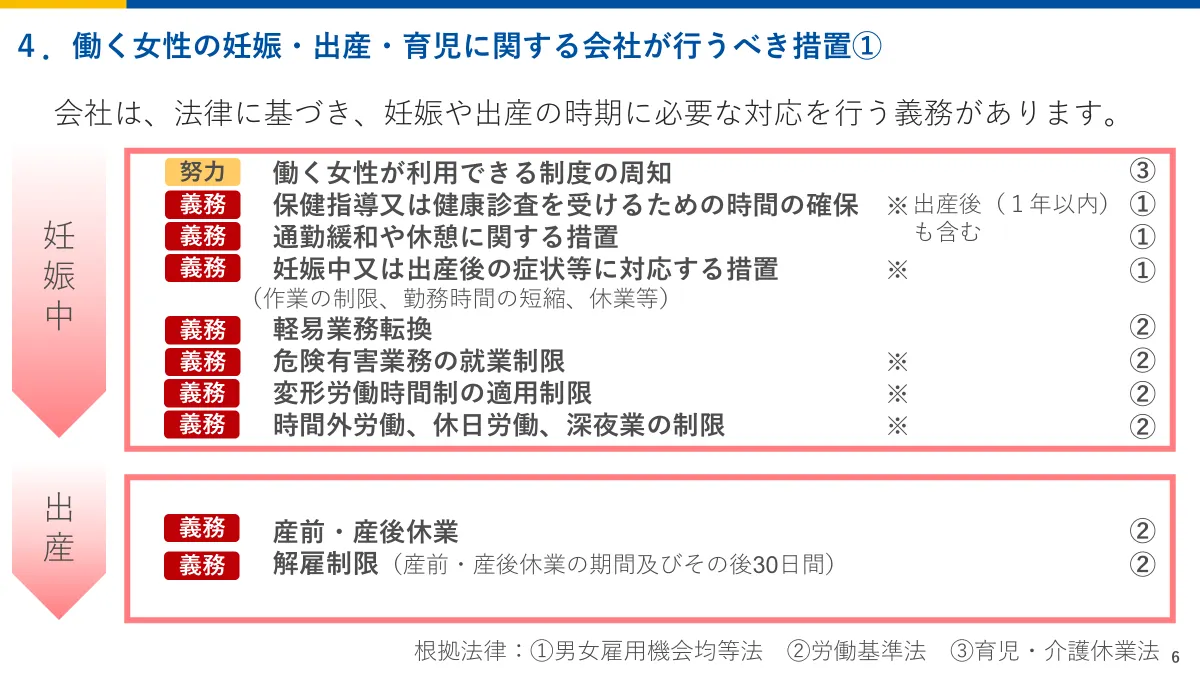 4．働く女性の妊娠・出産・育児に関する会社が行うべき措置①

会社は、法律に基づき、妊娠や出産の時期に必要な対応を行う義務があります。

妊娠中

努力 働く女性が利用できる制度の周知 ③
義務 保健指導又は健康診査を受けるための時間の確保 ※出産後（１年以内）も含む ①
義務 通勤緩和や休憩に関する措置 ①
義務 妊娠中又は出産後の症状等に対応する措置 ※ ①
（作業の制限、勤務時間の短縮、休業等）
義務 軽易業務転換 ②
義務 危険有害業務の就業制限 ※ ②
義務 変形労働時間制の適用制限 ※ ②
義務 時間外労働、休日労働、深夜業の制限 ※ ②

出産

義務 産前・産後休業 ②
義務 解雇制限（産前・産後休業の期間及びその後30日間） ②

根拠法律：①男女雇用機会均等法 ②労働基準法 ③育児・介護休業法

6